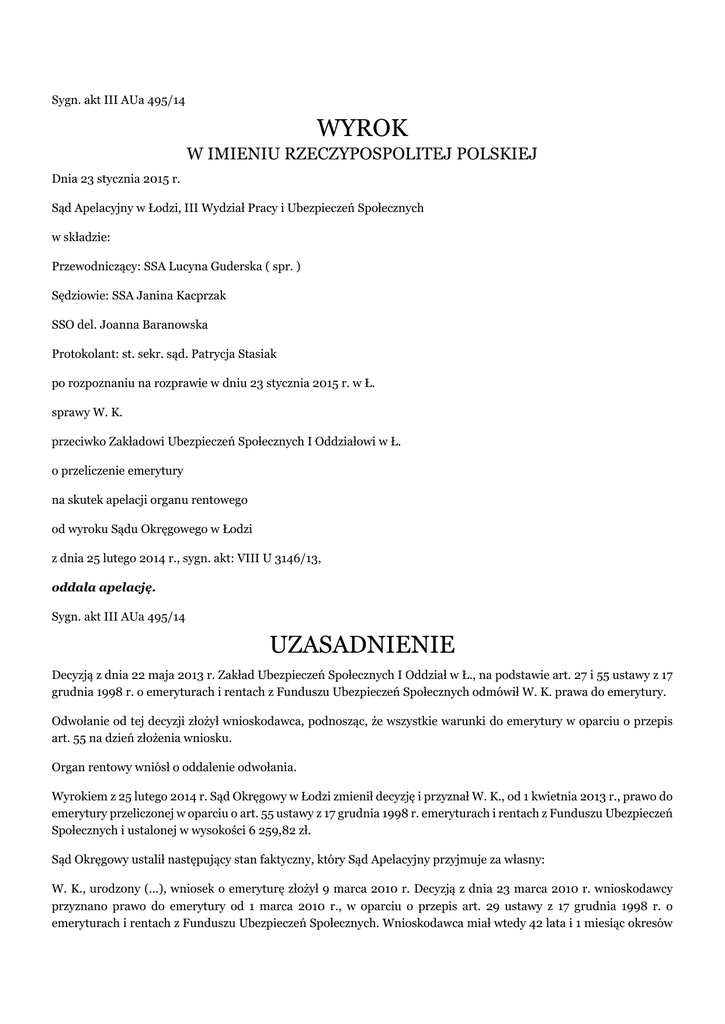 Sygn. akt III AUa 495/14

WYROK
W IMIENIU RZECZYPOSPOLITEJ POLSKIEJ

Dnia 23 stycznia 2015 r.

Sąd Apelacyjny w Łodzi, III Wydział Pracy i Ubezpieczeń Społecznych

w składzie:

Przewodniczący: SSA Lucyna Guderska ( spr. )

Sędziowie: SSA Janina Kacprzak

SSO del. Joanna Baranowska

Protokolant: st. sekr. sąd. Patrycja Stasiak

po rozpoznaniu na rozprawie w dniu 23 stycznia 2015 r. w Ł.

sprawy W. K.

przeciwko Zakładowi Ubezpieczeń Społecznych I Oddziałowi w Ł.

o przeliczenie emerytury

na skutek apelacji organu rentowego

od wyroku Sądu Okręgowego w Łodzi

z dnia 25 lutego 2014 r., sygn. akt: VIII U 3146/13,

oddala apelację.

Sygn. akt III AUa 495/14

UZASADNIENIE

Decyzją z dnia 22 maja 2013 r. Zakład Ubezpieczeń Społecznych I Oddział w Ł., na podstawie art. 27 i 55 ustawy z 17 grudnia 1998 r. o emeryturach i rentach z Funduszu Ubezpieczeń Społecznych odmówił W. K. prawa do emerytury.

Odwołanie od tej decyzji złożył wnioskodawca, podnosząc, że wszystkie warunki do emerytury w oparciu o przepis art. 55 na dzień złożenia wniosku.

Organ rentowy wniósł o oddalenie odwołania.

Wyrokiem z 25 lutego 2014 r. Sąd Okręgowy w Łodzi zmienił decyzję i przyznał W. K., od 1 kwietnia 2013 r., prawo do emerytury przeliczonej w oparciu o art. 55 ustawy z 17 grudnia 1998 r. emeryturach i rentach z Funduszu Ubezpieczeń Społecznych i ustalonej w wysokości 6 259,82 zł.

Sąd Okręgowy ustalił następujący stan faktyczny, który Sąd Apelacyjny przyjmuje za własny:

W. K., urodzony (...), wniosek o emeryturę złożył 9 marca 2010 r. Decyzją z dnia 23 marca 2010 r. wnioskodawcy przyznano prawo do emerytury od 1 marca 2010 r., w oparciu o przepis art. 29 ustawy z 17 grudnia 1998 r. o emeryturach i rentach z Funduszu Ubezpieczeń Społecznych. Wnioskodawca miał wtedy 42 lata i 1 miesiąc okresów